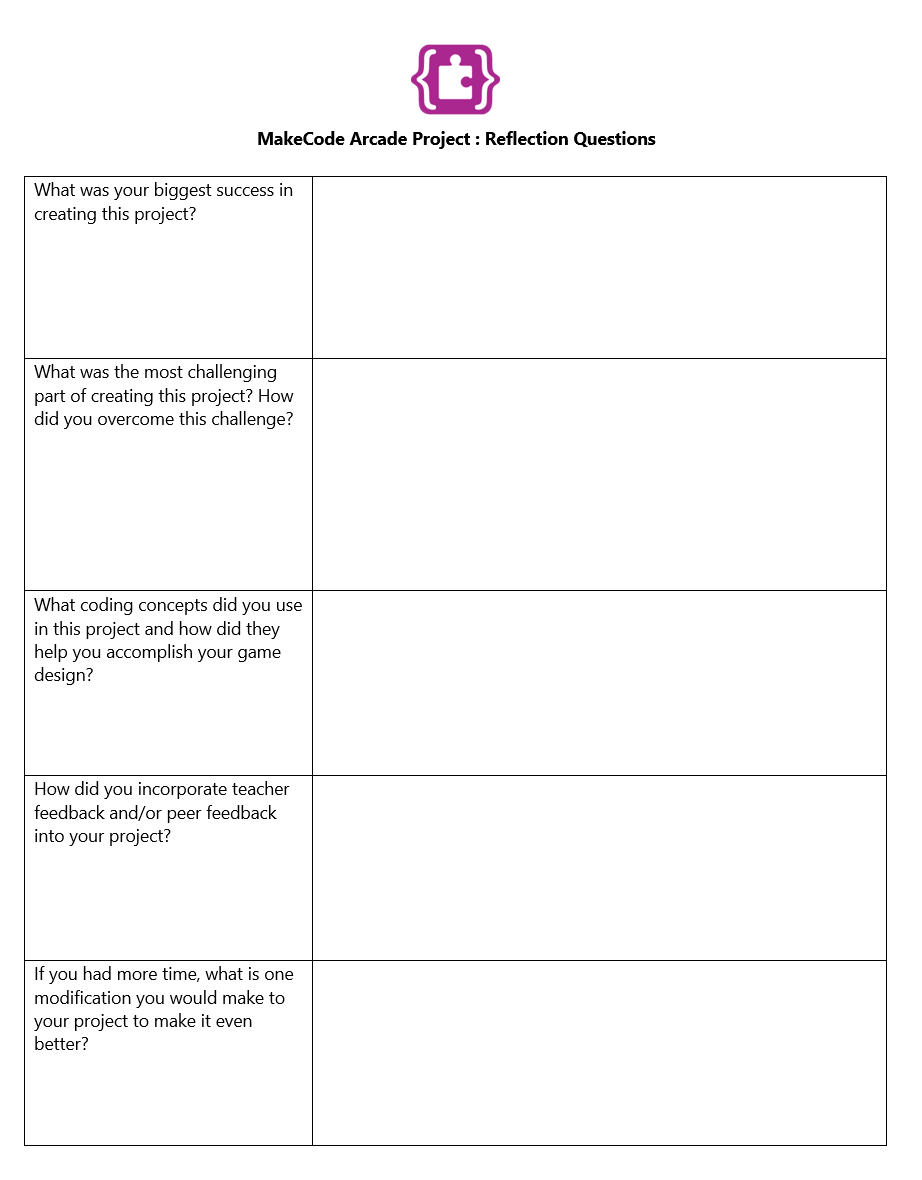 MakeCode Arcade Project : Reflection Questions

| | |
|---|---|
| What was your biggest success in creating this project? | |
| What was the most challenging part of creating this project? How did you overcome this challenge? | |
| What coding concepts did you use in this project and how did they help you accomplish your game design? | |
| How did you incorporate teacher feedback and/or peer feedback into your project? | |
| If you had more time, what is one modification you would make to your project to make it even better? | |